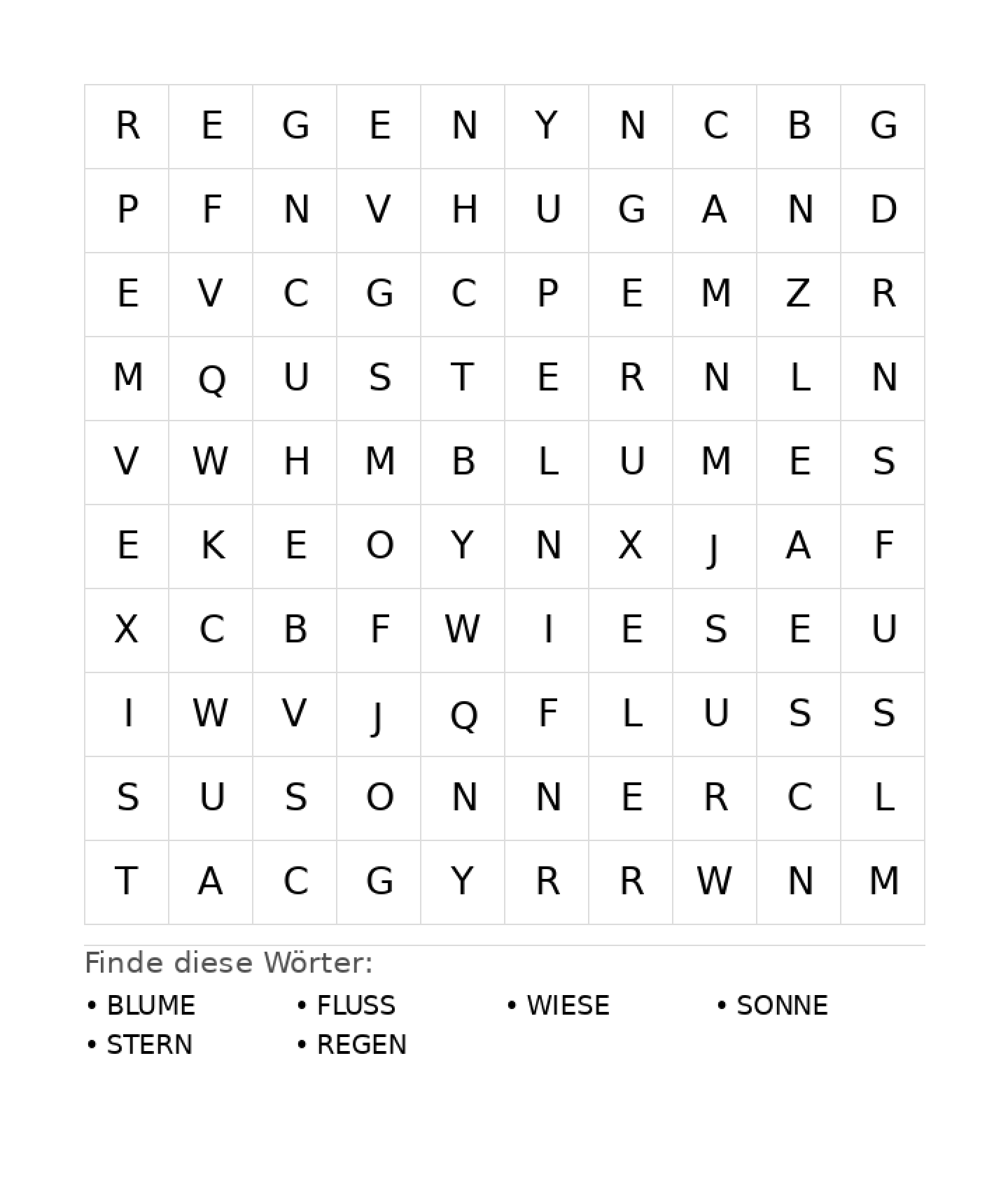 | R | E | G | E | N | Y | N | C | B | G |
|---|---|---|---|---|---|---|---|---|---|
| P | F | N | V | H | U | G | A | N | D |
| E | V | C | G | C | P | E | M | Z | R |
| M | Q | U | S | T | E | R | N | L | N |
| V | W | H | M | B | L | U | M | E | S |
| E | K | E | O | Y | N | X | J | A | F |
| X | C | B | F | W | I | E | S | E | U |
| I | W | V | J | Q | F | L | U | S | S |
| S | U | S | O | N | N | E | R | C | L |
| T | A | C | G | Y | R | R | W | N | M |

Finde diese Wörter:

• BLUME
• FLUSS
• WIESE
• SONNE
• STERN
• REGEN